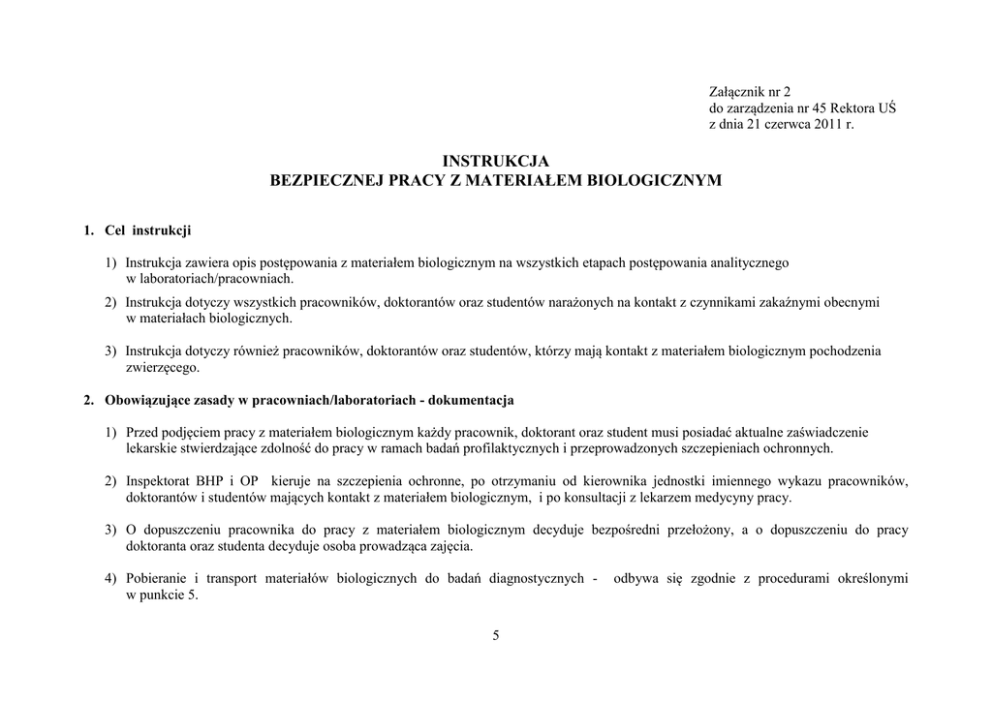 Załącznik nr 2
do zarządzenia nr 45 Rektora UŚ
z dnia 21 czerwca 2011 r.

INSTRUKCJA
BEZPIECZNEJ PRACY Z MATERIAŁEM BIOLOGICZNYM

1. Cel instrukcji

1) Instrukcja zawiera opis postępowania z materiałem biologicznym na wszystkich etapach postępowania analitycznego w laboratoriach/pracowniach.

2) Instrukcja dotyczy wszystkich pracowników, doktorantów oraz studentów narażonych na kontakt z czynnikami zakaźnymi obecnymi w materiałach biologicznych.

3) Instrukcja dotyczy również pracowników, doktorantów oraz studentów, którzy mają kontakt z materiałem biologicznym pochodzenia zwierzęcego.

2. Obowiązujące zasady w pracowniach/laboratoriach - dokumentacja

1) Przed podjęciem pracy z materiałem biologicznym każdy pracownik, doktorant oraz student musi posiadać aktualne zaświadczenie lekarskie stwierdzające zdolność do pracy w ramach badań profilaktycznych i przeprowadzonych szczepieniach ochronnych.

2) Inspektorat BHP i OP kieruje na szczepienia ochronne, po otrzymaniu od kierownika jednostki imiennego wykazu pracowników, doktorantów i studentów mających kontakt z materiałem biologicznym, i po konsultacji z lekarzem medycyny pracy.

3) O dopuszczeniu pracownika do pracy z materiałem biologicznym decyduje bezpośredni przełożony, a o dopuszczeniu do pracy doktoranta oraz studenta decyduje osoba prowadząca zajęcia.

4) Pobieranie i transport materiałów biologicznych do badań diagnostycznych - odbywa się zgodnie z procedurami określonymi w punkcie 5.

5